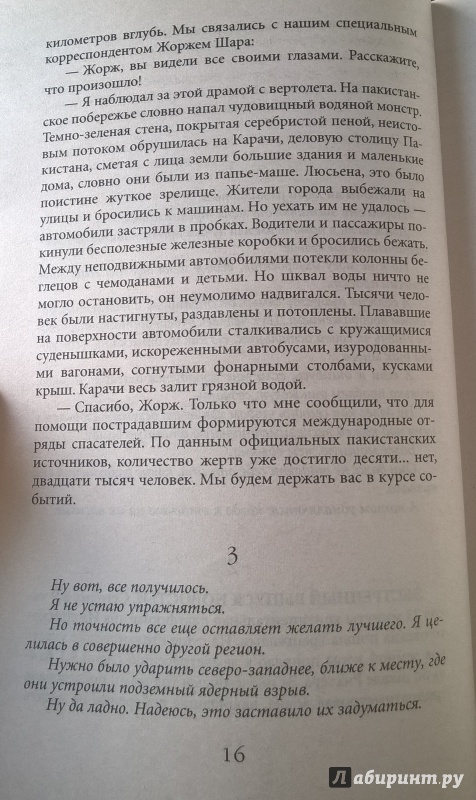 километров вглубь. Мы связались с нашим специальным корреспондентом Жоржем Шара:

— Жорж, вы видели все своими глазами. Расскажите, что произошло!

— Я наблюдал за этой драмой с вертолета. На пакистанское побережье словно напал чудовищный водяной монстр. Темно-зеленая стена, покрытая серебристой пеной, неистовым потоком обрушилась на Карачи, деловую столицу Пакистана, сметая с лица земли большие здания и маленькие дома, словно они были из папье-маше. Люсьена, это было поистине жуткое зрелище. Жители города выбежали на улицы и бросились к машинам. Но уехать им не удалось — автомобили застряли в пробках. Водители и пассажиры покинули бесполезные железные коробки и бросились бежать. Между неподвижными автомобилями потекли колонны беглецов с чемоданами и детьми. Но шквал воды ничто не могло остановить, он неумолимо надвигался. Тысячи человек были настигнуты, раздавлены и потоплены. Плававшие на поверхности автомобили сталкивались с кружащимися суденышками, искореженными автобусами, изуродованными вагонами, согнутыми фонарными столбами, кусками крыш. Карачи весь залит грязной водой.

— Спасибо, Жорж. Только что мне сообщили, что для помощи пострадавшим формируются международные отряды спасателей. По данным официальных пакистанских источников, количество жертв уже достигло десяти... нет, двадцати тысяч человек. Мы будем держать вас в курсе событий.

3

Ну вот, все получилось.

Я не устаю упражняться.

Но точность все еще оставляет желать лучшего. Я целилась в совершенно другой регион.

Нужно было ударить северо-западнее, ближе к месту, где они устроили подземный ядерный взрыв.

Ну да ладно. Надеюсь, это заставило их задуматься.

16

Лабиринт.ру